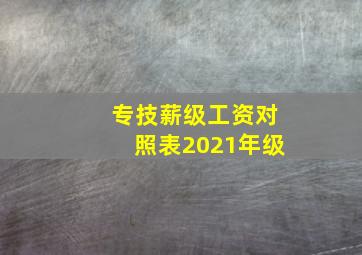 专技薪级工资对照表2021年级